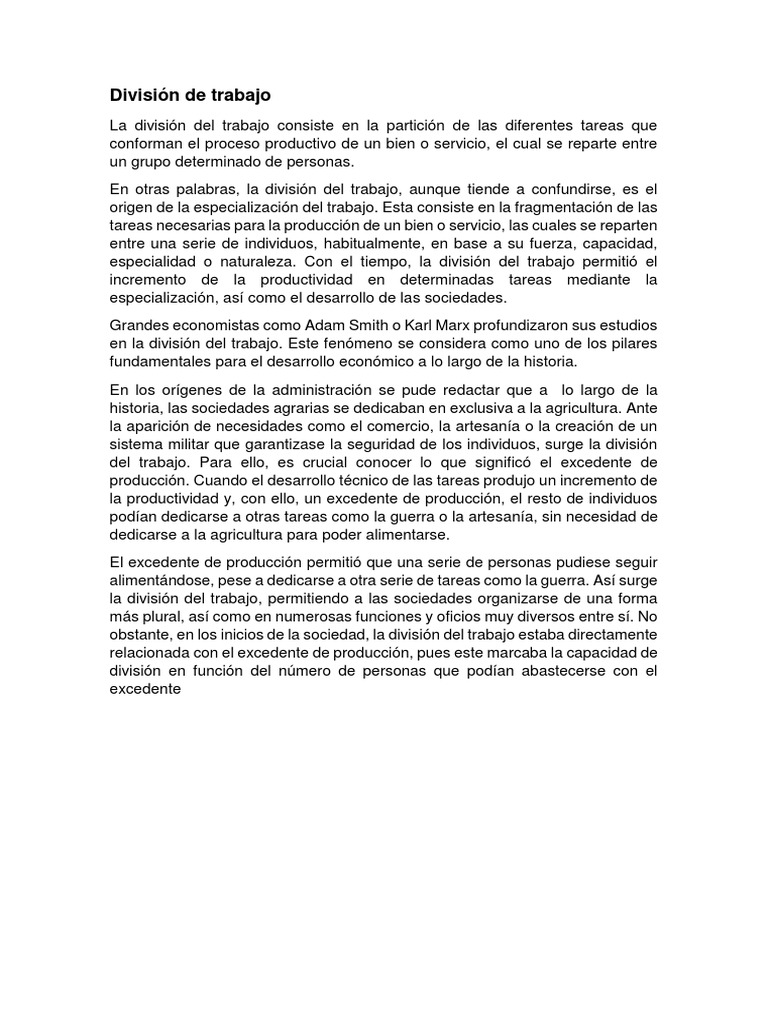 División de trabajo

La división del trabajo consiste en la partición de las diferentes tareas que conforman el proceso productivo de un bien o servicio, el cual se reparte entre un grupo determinado de personas.

En otras palabras, la división del trabajo, aunque tiende a confundirse, es el origen de la especialización del trabajo. Esta consiste en la fragmentación de las tareas necesarias para la producción de un bien o servicio, las cuales se reparten entre una serie de individuos, habitualmente, en base a su fuerza, capacidad, especialidad o naturaleza. Con el tiempo, la división del trabajo permitió el incremento de la productividad en determinadas tareas mediante la especialización, así como el desarrollo de las sociedades.

Grandes economistas como Adam Smith o Karl Marx profundizaron sus estudios en la división del trabajo. Este fenómeno se considera como uno de los pilares fundamentales para el desarrollo económico a lo largo de la historia.

En los orígenes de la administración se pude redactar que a lo largo de la historia, las sociedades agrarias se dedicaban en exclusiva a la agricultura. Ante la aparición de necesidades como el comercio, la artesanía o la creación de un sistema militar que garantizase la seguridad de los individuos, surge la división del trabajo. Para ello, es crucial conocer lo que significó el excedente de producción. Cuando el desarrollo técnico de las tareas produjo un incremento de la productividad y, con ello, un excedente de producción, el resto de individuos podían dedicarse a otras tareas como la guerra o la artesanía, sin necesidad de dedicarse a la agricultura para poder alimentarse.

El excedente de producción permitió que una serie de personas pudiese seguir alimentándose, pese a dedicarse a otra serie de tareas como la guerra. Así surge la división del trabajo, permitiendo a las sociedades organizarse de una forma más plural, así como en numerosas funciones y oficios muy diversos entre sí. No obstante, en los inicios de la sociedad, la división del trabajo estaba directamente relacionada con el excedente de producción, pues este marcaba la capacidad de división en función del número de personas que podían abastecerse con el excedente